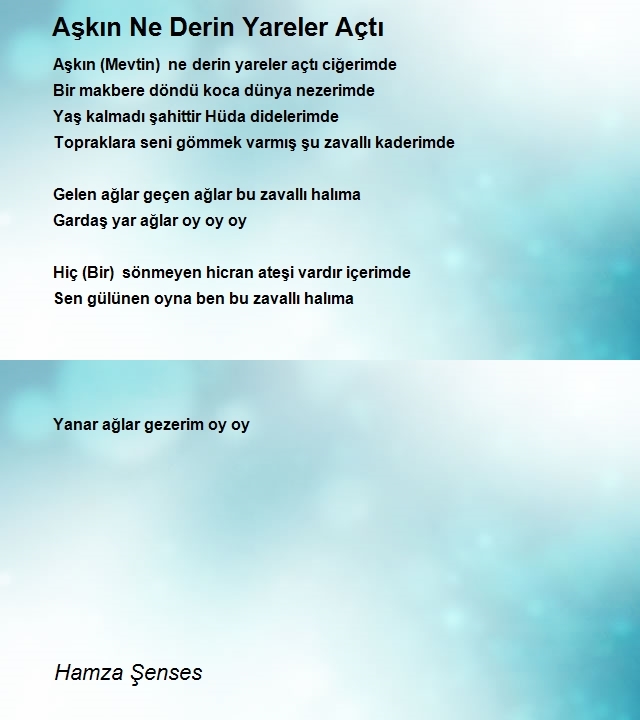 Aşkın Ne Derin Yareler Açtı

Aşkın (Mevtin) ne derin yareler açtı ciğerimde
Bir makbere döndü koca dünya nezerimde
Yaş kalmadı şahittir Hüda didelerimde
Topraklara seni gömmek varmış şu zavallı kaderimde

Gelen ağlar geçen ağlar bu zavallı halıma
Gardaş yar ağlar oy oy oy

Hiç (Bir) sönmeyen hicran ateşi vardır içerimde
Sen gülünen oyna ben bu zavallı halıma

Yanar ağlar gezerim oy oy

Hamza Şenses